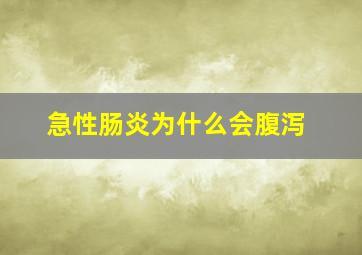 急性肠炎为什么会腹泻